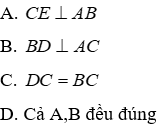 A. $CE \perp AB$

B. $BD \perp AC$

C. $DC = BC$

D. Cả A,B đều đúng